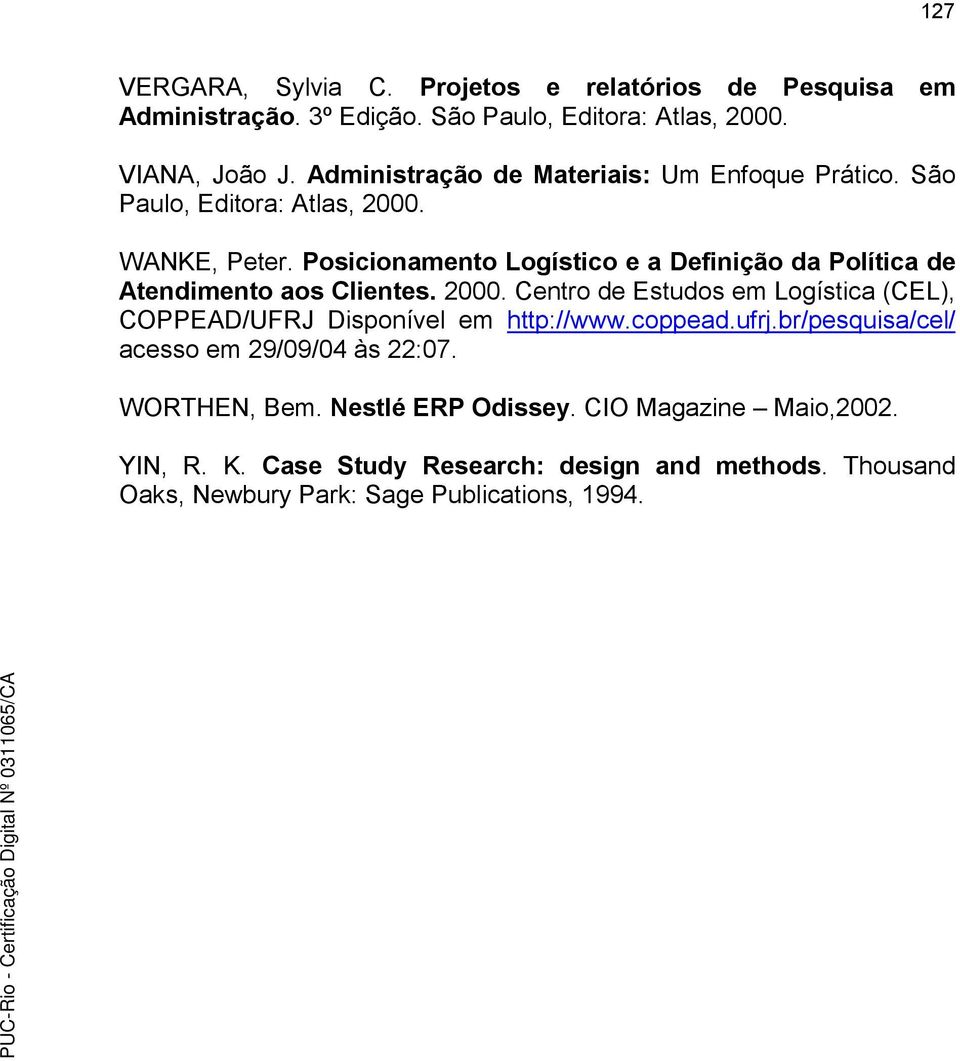 127

VERGARA, Sylvia C. Projetos e relatórios de Pesquisa em Administração. 3º Edição. São Paulo, Editora: Atlas, 2000.

VIANA, João J. Administração de Materiais: Um Enfoque Prático. São Paulo, Editora: Atlas, 2000.

WANKE, Peter. Posicionamento Logístico e a Definição da Política de Atendimento aos Clientes. 2000. Centro de Estudos em Logística (CEL), COPPEAD/UFRJ Disponível em http://www.coppead.ufrj.br/pesquisa/cel/ acesso em 29/09/04 às 22:07.

WORTHEN, Bem. Nestlé ERP Odissey. CIO Magazine – Maio,2002.

YIN, R. K. Case Study Research: design and methods. Thousand Oaks, Newbury Park: Sage Publications, 1994.

PUC-Rio - Certificação Digital Nº 0311065/CA